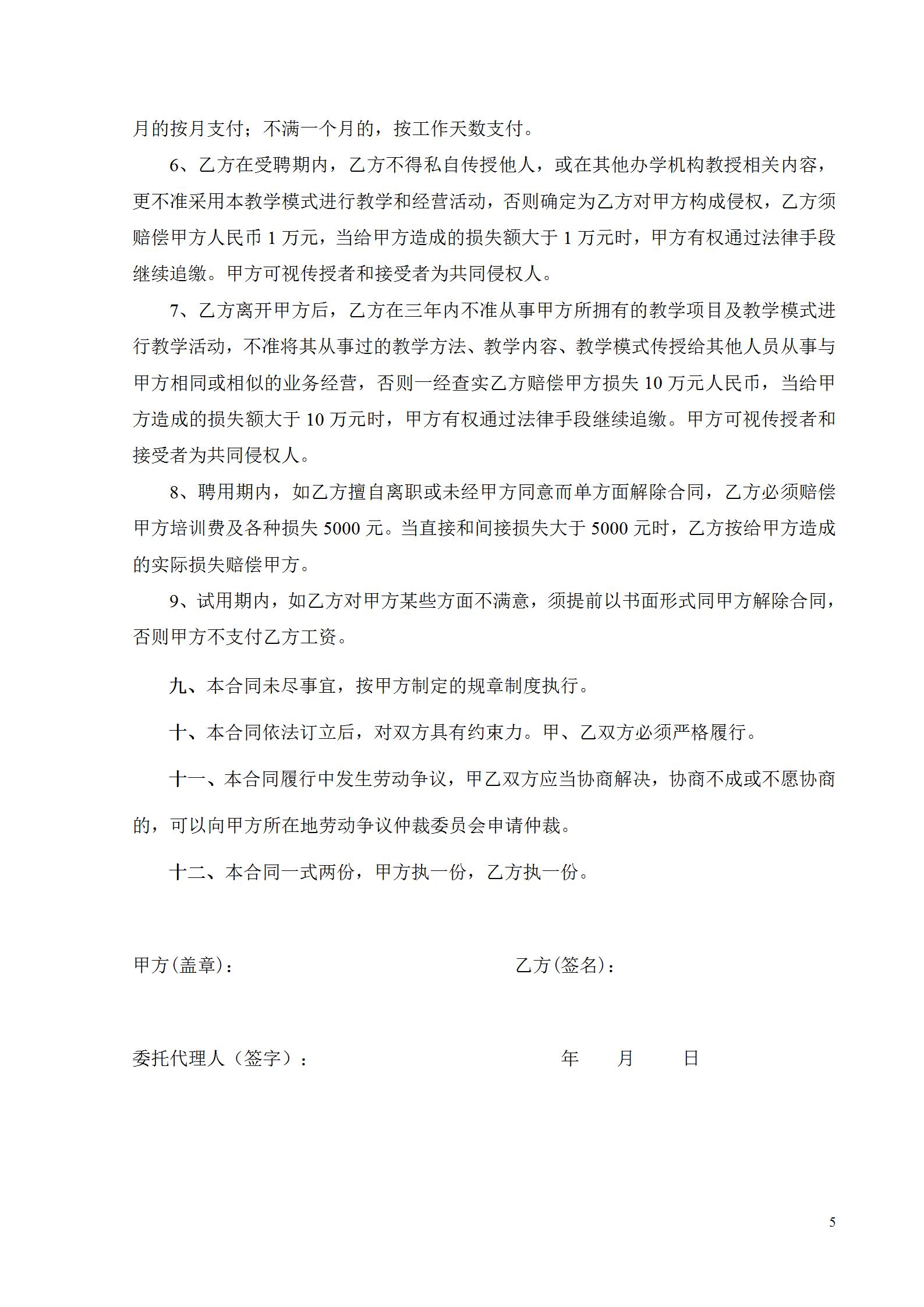 月的按月支付；不满一个月的，按工作天数支付。

6、乙方在受聘期内，乙方不得私自传授他人，或在其他办学机构教授相关内容，更不准采用本教学模式进行教学和经营活动，否则确定为乙方对甲方构成侵权，乙方须赔偿甲方人民币 1 万元，当给甲方造成的损失额大于 1 万元时，甲方有权通过法律手段继续追缴。甲方可视传授者和接受者为共同侵权人。

7、乙方离开甲方后，乙方在三年内不准从事甲方所拥有的教学项目及教学模式进行教学活动，不准将其从事过的教学方法、教学内容、教学模式传授给其他人员从事与甲方相同或相似的业务经营，否则一经查实乙方赔偿甲方损失 10 万元人民币，当给甲方造成的损失额大于 10 万元时，甲方有权通过法律手段继续追缴。甲方可视传授者和接受者为共同侵权人。

8、聘用期内，如乙方擅自离职或未经甲方同意而单方面解除合同，乙方必须赔偿甲方培训费及各种损失 5000 元。当直接和间接损失大于 5000 元时，乙方按给甲方造成的实际损失赔偿甲方。

9、试用期内，如乙方对甲方某些方面不满意，须提前以书面形式同甲方解除合同，否则甲方不支付乙方工资。

九、本合同未尽事宜，按甲方制定的规章制度执行。

十、本合同依法订立后，对双方具有约束力。甲、乙双方必须严格履行。

十一、本合同履行中发生劳动争议，甲乙双方应当协商解决，协商不成或不愿协商的，可以向甲方所在地劳动争议仲裁委员会申请仲裁。

十二、本合同一式两份，甲方执一份，乙方执一份。

甲方(盖章)：

乙方(签名)：

委托代理人（签字）：

年　月　日

5